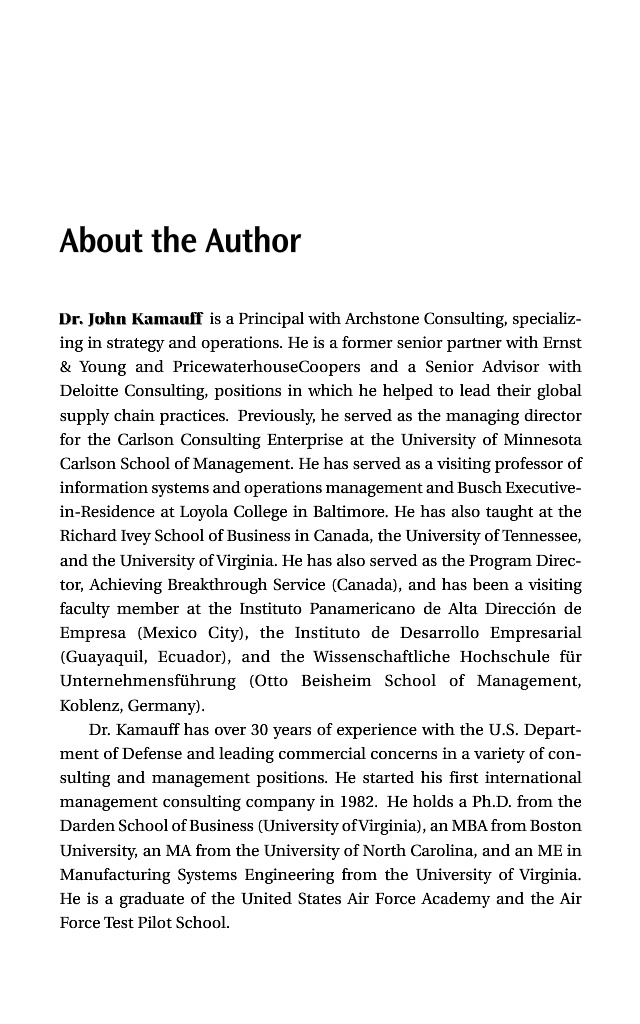 About the Author

Dr. John Kamauff is a Principal with Archstone Consulting, specializing in strategy and operations. He is a former senior partner with Ernst & Young and PricewaterhouseCoopers and a Senior Advisor with Deloitte Consulting, positions in which he helped to lead their global supply chain practices. Previously, he served as the managing director for the Carlson Consulting Enterprise at the University of Minnesota Carlson School of Management. He has served as a visiting professor of information systems and operations management and Busch Executive-in-Residence at Loyola College in Baltimore. He has also taught at the Richard Ivey School of Business in Canada, the University of Tennessee, and the University of Virginia. He has also served as the Program Director, Achieving Breakthrough Service (Canada), and has been a visiting faculty member at the Instituto Panamericano de Alta Dirección de Empresa (Mexico City), the Instituto de Desarrollo Empresarial (Guayaquil, Ecuador), and the Wissenschaftliche Hochschule für Unternehmensführung (Otto Beisheim School of Management, Koblenz, Germany).

Dr. Kamauff has over 30 years of experience with the U.S. Department of Defense and leading commercial concerns in a variety of consulting and management positions. He started his first international management consulting company in 1982. He holds a Ph.D. from the Darden School of Business (University of Virginia), an MBA from Boston University, an MA from the University of North Carolina, and an ME in Manufacturing Systems Engineering from the University of Virginia. He is a graduate of the United States Air Force Academy and the Air Force Test Pilot School.